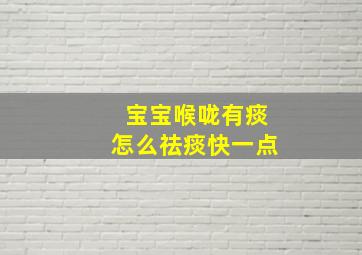 宝宝喉咙有痰
怎么祛痰快一点